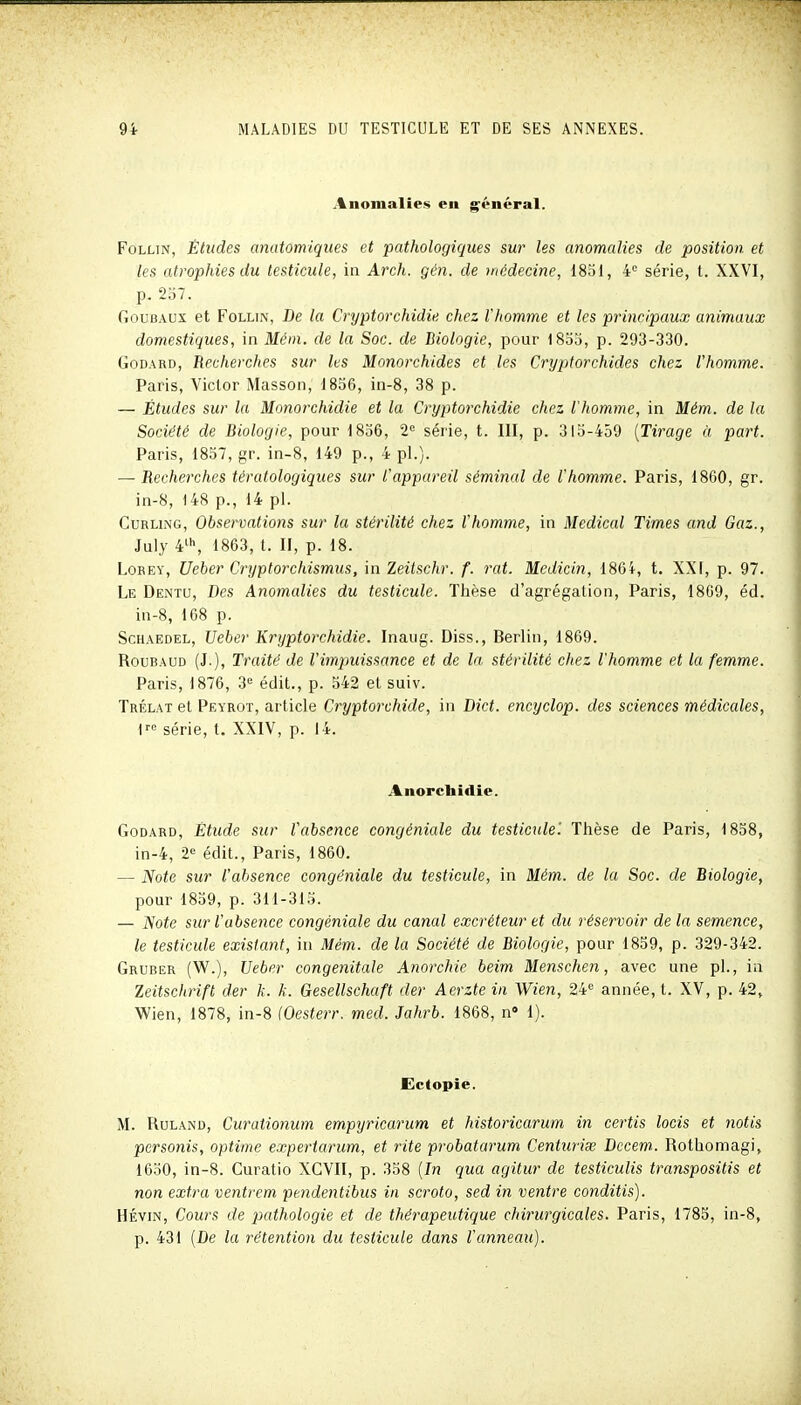 94 MALADIES DU TESTICULE ET DE SES ANNEXES.

Anomalies en général.

Follin, Études anatomiques et pathologiques sur les anomalies de position et les atrophies du testicule, in Arch. gén. de médecine, 1851, 4e série, t. XXVI, p. 257.

Goubaux et Follin, De la Cryptorchidie chez l'homme et les principaux animaux domestiques, in Mém. de la Soc. de Biologie, pour 1855, p. 293-330.

Godard, Recherches sur les Monorchides et les Cryptorchides chez l'homme. Paris, Victor Masson, 1856, in-8, 38 p.

— Études sur la Monorchidie et la Cryptorchidie chez l'homme, in Mém. de la Société de Biologie, pour 1856, 2e série, t. III, p. 315-459 (Tirage à part. Paris, 1857, gr. in-8, 149 p., 4 pl.).

— Recherches tératologiques sur l'appareil séminal de l'homme. Paris, 1860, gr. in-8, 148 p., 14 pl.

Curling, Observations sur la stérilité chez l'homme, in Medical Times and Gaz., July 4th, 1863, t. II, p. 18.

Lobey, Ueber Cryptorchismus, in Zeitschr. f. rat. Medicin, 1864, t. XXI, p. 97.

Le Dentu, Des Anomalies du testicule. Thèse d'agrégation, Paris, 1869, éd. in-8, 168 p.

Schaedel, Ueber Kryptorchidie. Inaug. Diss., Berlin, 1869.

Roubaud (J.), Traité de l'impuissance et de la stérilité chez l'homme et la femme. Paris, 1876, 3e édit., p. 542 et suiv.

Trélat et Peyrot, article Cryptorchide, in Dict. encyclop. des sciences médicales, 1re série, t. XXIV, p. 14.

Anorchidie.

Godard, Étude sur l'absence congéniale du testicule. Thèse de Paris, 1858, in-4, 2e édit., Paris, 1860.

— Note sur l'absence congéniale du testicule, in Mém. de la Soc. de Biologie, pour 1859, p. 311-315.

— Note sur l'absence congéniale du canal excréteur et du réservoir de la semence, le testicule existant, in Mém. de la Société de Biologie, pour 1859, p. 329-342.

Gruber (W.), Ueber congenitale Anorchie beim Menschen, avec une pl., in Zeitschrift der k. k. Gesellschaft der Aerzte in Wien, 24e année, t. XV, p. 42, Wien, 1878, in-8 (Oesterr. med. Jahrb. 1868, n° 1).

Ectopie.

M. Ruland, Curationum empyricarum et historicarum in certis locis et notis personis, optime expertarum, et rite probatarum Centuriæ Decem. Rothomagi, 1650, in-8. Curatio XCVII, p. 358 (In qua agitur de testiculis transpositis et non extra ventrem pendentibus in scroto, sed in ventre conditis).

Hévin, Cours de pathologie et de thérapeutique chirurgicales. Paris, 1785, in-8, p. 431 (De la rétention du testicule dans l'anneau).